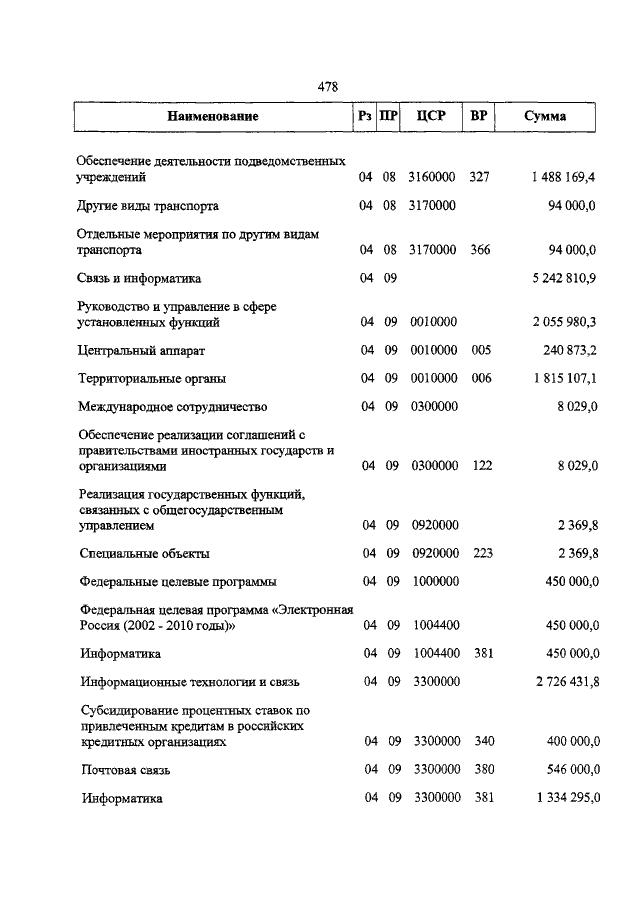 478

| Наименование | Рз | ПР | ЦСР | ВР | Сумма |
|---|---|---|---|---|---|
| Обеспечение деятельности подведомственных учреждений | 04 | 08 | 3160000 | 327 | 1 488 169,4 |
| Другие виды транспорта | 04 | 08 | 3170000 | | 94 000,0 |
| Отдельные мероприятия по другим видам транспорта | 04 | 08 | 3170000 | 366 | 94 000,0 |
| Связь и информатика | 04 | 09 | | | 5 242 810,9 |
| Руководство и управление в сфере установленных функций | 04 | 09 | 0010000 | | 2 055 980,3 |
| Центральный аппарат | 04 | 09 | 0010000 | 005 | 240 873,2 |
| Территориальные органы | 04 | 09 | 0010000 | 006 | 1 815 107,1 |
| Международное сотрудничество | 04 | 09 | 0300000 | | 8 029,0 |
| Обеспечение реализации соглашений с правительствами иностранных государств и организациями | 04 | 09 | 0300000 | 122 | 8 029,0 |
| Реализация государственных функций, связанных с общегосударственным управлением | 04 | 09 | 0920000 | | 2 369,8 |
| Специальные объекты | 04 | 09 | 0920000 | 223 | 2 369,8 |
| Федеральные целевые программы | 04 | 09 | 1000000 | | 450 000,0 |
| Федеральная целевая программа «Электронная Россия (2002 - 2010 годы)» | 04 | 09 | 1004400 | | 450 000,0 |
| Информатика | 04 | 09 | 1004400 | 381 | 450 000,0 |
| Информационные технологии и связь | 04 | 09 | 3300000 | | 2 726 431,8 |
| Субсидирование процентных ставок по привлеченным кредитам в российских кредитных организациях | 04 | 09 | 3300000 | 340 | 400 000,0 |
| Почтовая связь | 04 | 09 | 3300000 | 380 | 546 000,0 |
| Информатика | 04 | 09 | 3300000 | 381 | 1 334 295,0 |